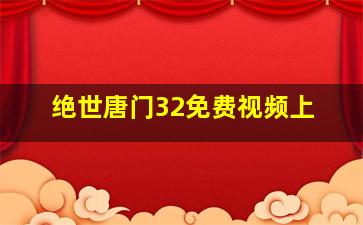 绝世唐门32免费视频上